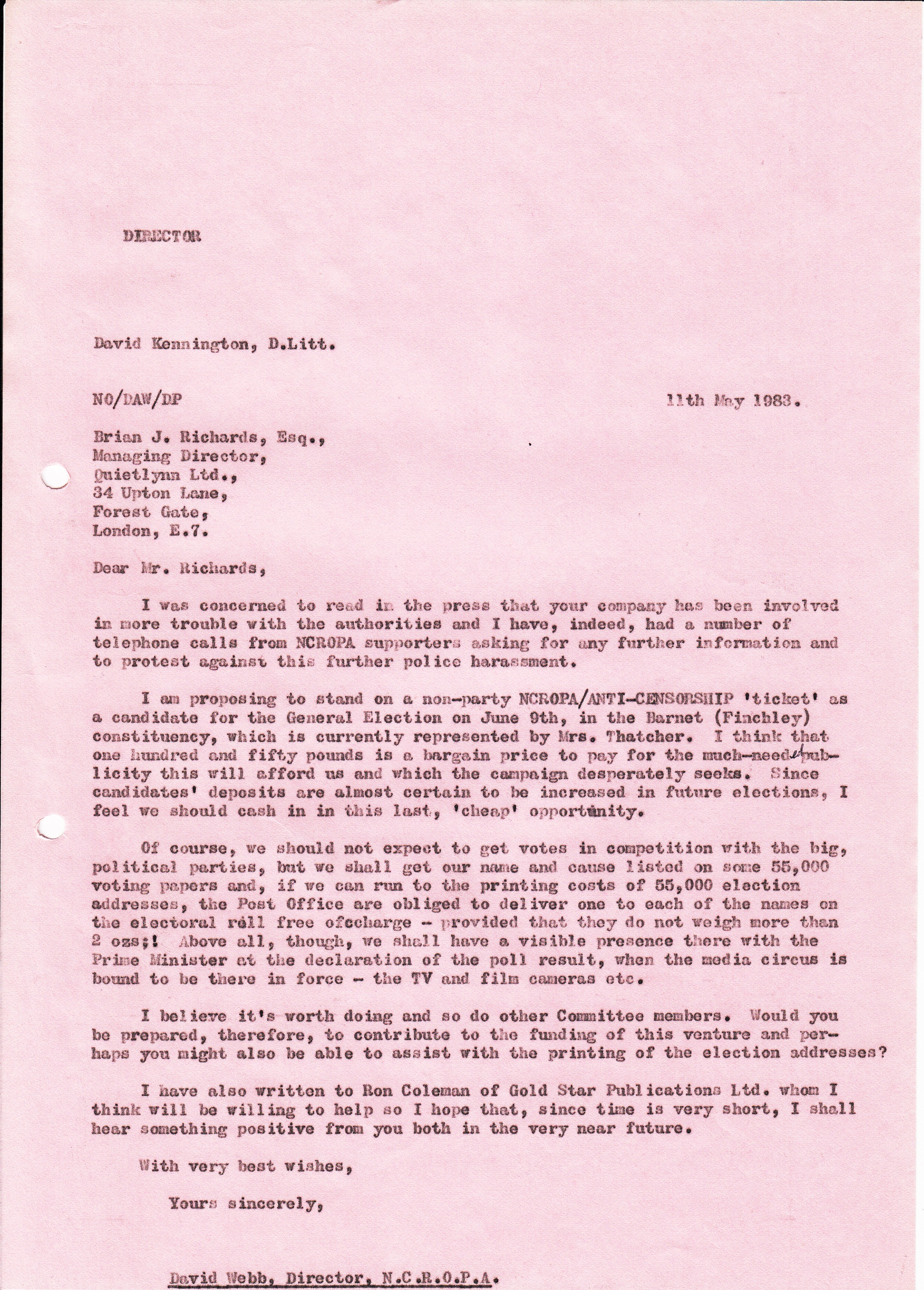 DIRECTOR

David Kennington, D.Litt.

NO/DAW/DP 11th May 1983.

Brian J. Richards, Esq.,
Managing Director,
Quietlynn Ltd.,
34 Upton Lane,
Forest Gate,
London, E.7.

Dear Mr. Richards,

I was concerned to read in the press that your company has been involved in more trouble with the authorities and I have, indeed, had a number of telephone calls from NCROPA supporters asking for any further information and to protest against this further police harassment.

I am proposing to stand on a non-party NCROPA/ANTI-CENSORSHIP 'ticket' as a candidate for the General Election on June 9th, in the Barnet (Finchley) constituency, which is currently represented by Mrs. Thatcher. I think that one hundred and fifty pounds is a bargain price to pay for the much-needed publicity this will afford us and which the campaign desperately seeks. Since candidates' deposits are almost certain to be increased in future elections, I feel we should cash in in this last, 'cheap' opportunity.

Of course, we should not expect to get votes in competition with the big, political parties, but we shall get our name and cause listed on some 55,000 voting papers and, if we can run to the printing costs of 55,000 election addresses, the Post Office are obliged to deliver one to each of the names on the electoral roll free ofccharge - provided that they do not weigh more than 2 ozs;! Above all, though, we shall have a visible presence there with the Prime Minister at the declaration of the poll result, when the media circus is bound to be there in force - the TV and film cameras etc.

I believe it's worth doing and so do other Committee members. Would you be prepared, therefore, to contribute to the funding of this venture and perhaps you might also be able to assist with the printing of the election addresses?

I have also written to Ron Coleman of Gold Star Publications Ltd. whom I think will be willing to help so I hope that, since time is very short, I shall hear something positive from you both in the very near future.

With very best wishes,

Yours sincerely,

David Webb, Director, N.C.R.O.P.A.